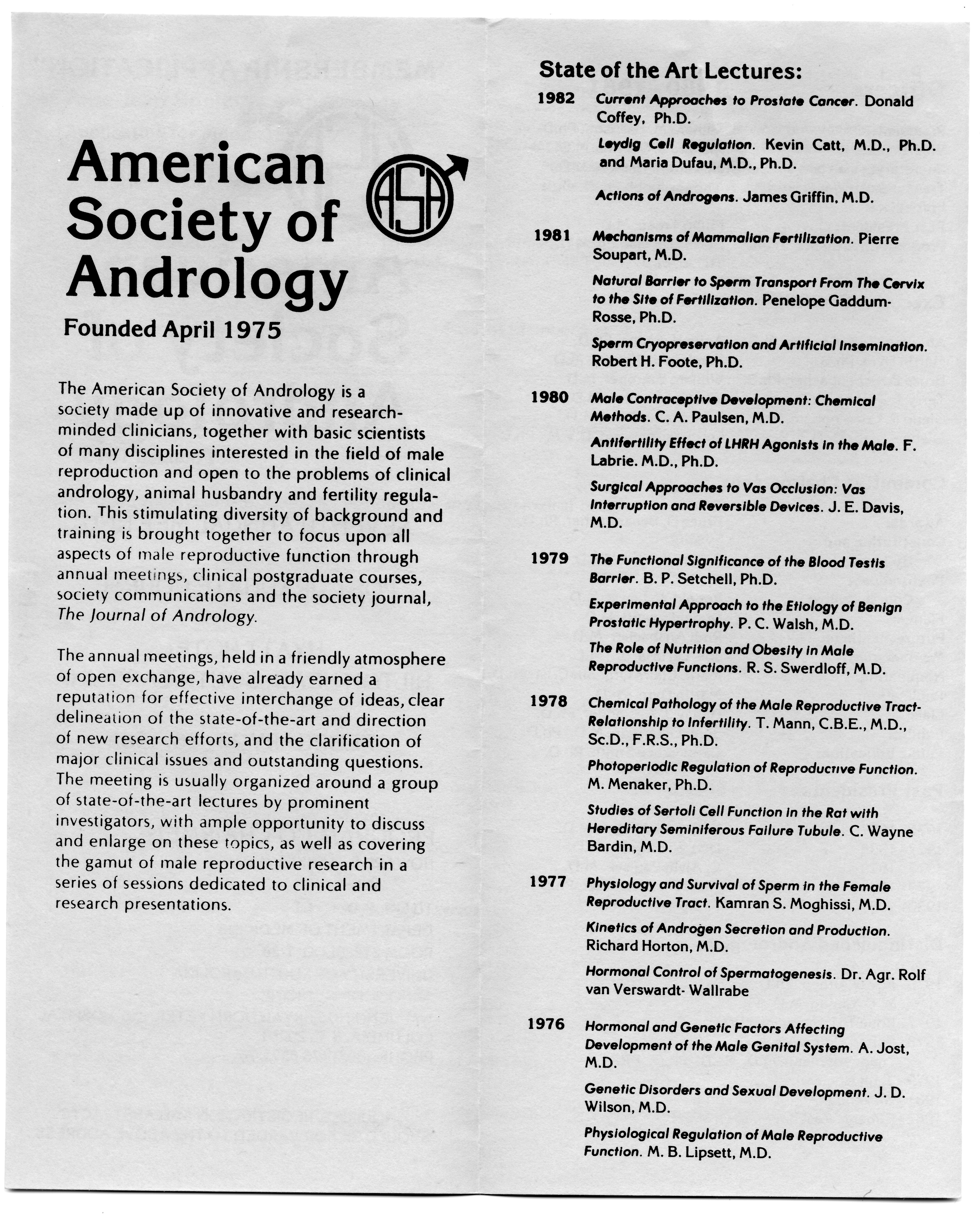 American Society of Andrology

ASA

Founded April 1975

The American Society of Andrology is a society made up of innovative and research-minded clinicians, together with basic scientists of many disciplines interested in the field of male reproduction and open to the problems of clinical andrology, animal husbandry and fertility regulation. This stimulating diversity of background and training is brought together to focus upon all aspects of male reproductive function through annual meetings, clinical postgraduate courses, society communications and the society journal, The Journal of Andrology.

The annual meetings, held in a friendly atmosphere of open exchange, have already earned a reputation for effective interchange of ideas, clear delineation of the state-of-the-art and direction of new research efforts, and the clarification of major clinical issues and outstanding questions. The meeting is usually organized around a group of state-of-the-art lectures by prominent investigators, with ample opportunity to discuss and enlarge on these topics, as well as covering the gamut of male reproductive research in a series of sessions dedicated to clinical and research presentations.

State of the Art Lectures:

1982 Current Approaches to Prostate Cancer. Donald Coffey, Ph.D.

Leydig Cell Regulation. Kevin Catt, M.D., Ph.D. and Maria Dufau, M.D., Ph.D.

Actions of Androgens. James Griffin, M.D.

1981 Mechanisms of Mammalian Fertilization. Pierre Soupart, M.D.

Natural Barrier to Sperm Transport From The Cervix to the Site of Fertilization. Penelope Gaddum-Rosse, Ph.D.

Sperm Cryopreservation and Artificial Insemination. Robert H. Foote, Ph.D.

1980 Male Contraceptive Development: Chemical Methods. C. A. Paulsen, M.D.

Antifertility Effect of LHRH Agonists in the Male. F. Labrie. M.D., Ph.D.

Surgical Approaches to Vas Occlusion: Vas Interruption and Reversible Devices. J. E. Davis, M.D.

1979 The Functional Significance of the Blood Testis Barrier. B. P. Setchell, Ph.D.

Experimental Approach to the Etiology of Benign Prostatic Hypertrophy. P. C. Walsh, M.D.

The Role of Nutrition and Obesity in Male Reproductive Functions. R. S. Swerdloff, M.D.

1978 Chemical Pathology of the Male Reproductive Tract-Relationship to Infertility. T. Mann, C.B.E., M.D., Sc.D., F.R.S., Ph.D.

Photoperiodic Regulation of Reproductive Function. M. Menaker, Ph.D.

Studies of Sertoli Cell Function in the Rat with Hereditary Seminiferous Failure Tubule. C. Wayne Bardin, M.D.

1977 Physiology and Survival of Sperm in the Female Reproductive Tract. Kamran S. Moghissi, M.D.

Kinetics of Androgen Secretion and Production. Richard Horton, M.D.

Hormonal Control of Spermatogenesis. Dr. Agr. Rolf van Verswardt- Wallrabe

1976 Hormonal and Genetic Factors Affecting Development of the Male Genital System. A. Jost, M.D.

Genetic Disorders and Sexual Development. J. D. Wilson, M.D.

Physiological Regulation of Male Reproductive Function. M. B. Lipsett, M.D.